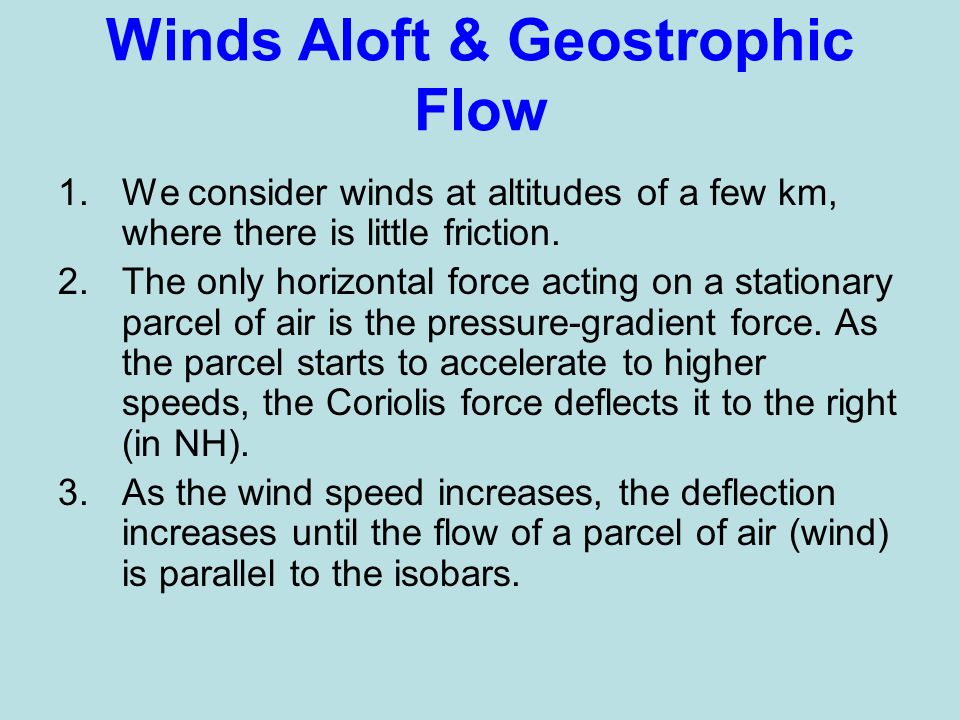 Winds Aloft & Geostrophic Flow

1. We consider winds at altitudes of a few km, where there is little friction.

2. The only horizontal force acting on a stationary parcel of air is the pressure-gradient force. As the parcel starts to accelerate to higher speeds, the Coriolis force deflects it to the right (in NH).

3. As the wind speed increases, the deflection increases until the flow of a parcel of air (wind) is parallel to the isobars.